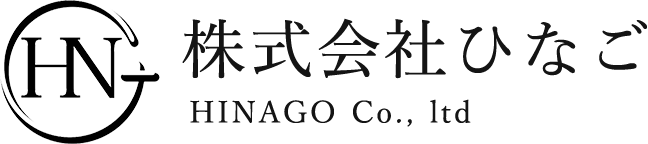 HN
株式会社ひなご
HINAGO Co., ltd